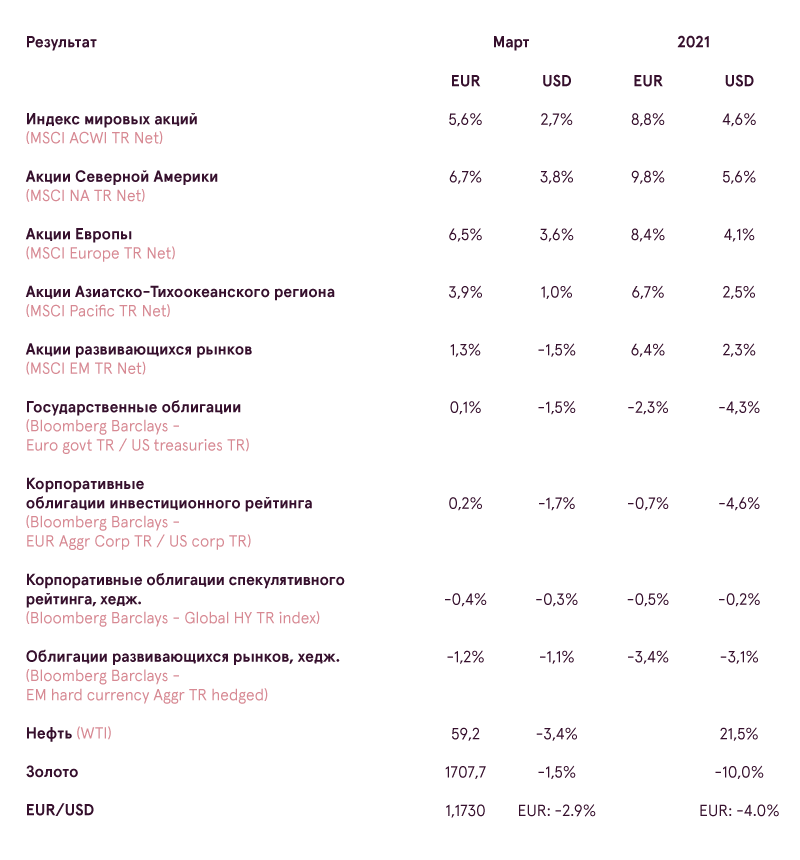 | Результат | Март | | 2021 | |
|---|---|---|---|---|
| | EUR | USD | EUR | USD |
| Индекс мировых акций (MSCI ACWI TR Net) | 5,6% | 2,7% | 8,8% | 4,6% |
| Акции Северной Америки (MSCI NA TR Net) | 6,7% | 3,8% | 9,8% | 5,6% |
| Акции Европы (MSCI Europe TR Net) | 6,5% | 3,6% | 8,4% | 4,1% |
| Акции Азиатско-Тихоокеанского региона (MSCI Pacific TR Net) | 3,9% | 1,0% | 6,7% | 2,5% |
| Акции развивающихся рынков (MSCI EM TR Net) | 1,3% | -1,5% | 6,4% | 2,3% |
| Государственные облигации (Bloomberg Barclays - Euro govt TR / US treasuries TR) | 0,1% | -1,5% | -2,3% | -4,3% |
| Корпоративные облигации инвестиционного рейтинга (Bloomberg Barclays - EUR Aggr Corp TR / US corp TR) | 0,2% | -1,7% | -0,7% | -4,6% |
| Корпоративные облигации спекулятивного рейтинга, хедж. (Bloomberg Barclays - Global HY TR index) | -0,4% | -0,3% | -0,5% | -0,2% |
| Облигации развивающихся рынков, хедж. (Bloomberg Barclays - EM hard currency Aggr TR hedged) | -1,2% | -1,1% | -3,4% | -3,1% |
| Нефть (WTI) | 59,2 | -3,4% | | 21,5% |
| Золото | 1707,7 | -1,5% | | -10,0% |
| EUR/USD | 1,1730 | EUR: -2.9% | | EUR: -4.0% |